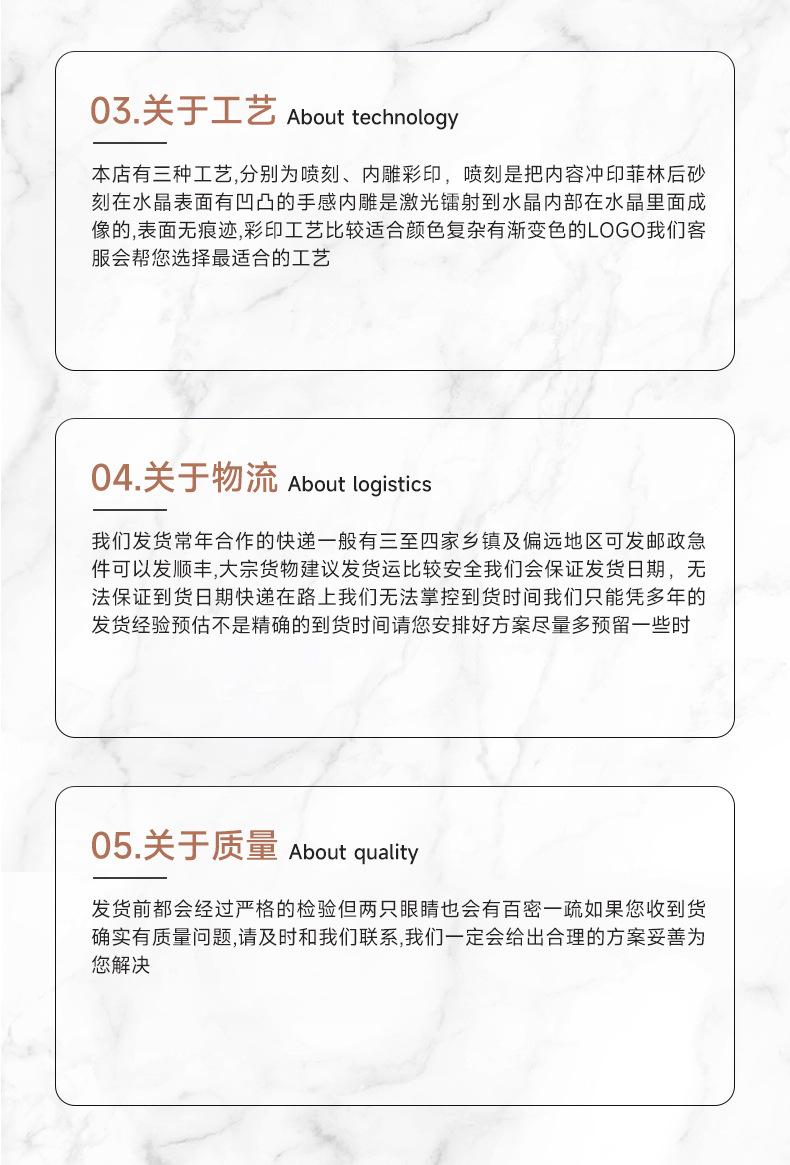 03.关于工艺 About technology

本店有三种工艺,分别为喷刻、内雕彩印，喷刻是把内容冲印菲林后砂刻在水晶表面有凹凸的手感内雕是激光镭射到水晶内部在水晶里面成像的,表面无痕迹,彩印工艺比较适合颜色复杂有渐变色的LOGO我们客服会帮您选择最适合的工艺

04.关于物流 About logistics

我们发货常年合作的快递一般有三至四家乡镇及偏远地区可发邮政急件可以发顺丰,大宗货物建议发货运比较安全我们会保证发货日期，无法保证到货日期快递在路上我们无法掌控到货时间我们只能凭多年的发货经验预估不是精确的到货时间请您安排好方案尽量多预留一些时

05.关于质量 About quality

发货前都会经过严格的检验但两只眼睛也会有百密一疏如果您收到货确实有质量问题,请及时和我们联系,我们一定会给出合理的方案妥善为您解决